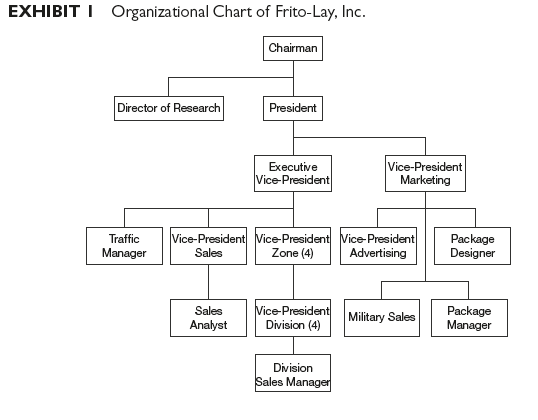 EXHIBIT 1 Organizational Chart of Frito-Lay, Inc.

Chairman

Director of Research

President

Executive Vice-President

Vice-President Marketing

Traffic Manager

Vice-President Sales

Vice-President Zone (4)

Vice-President Advertising

Package Designer

Sales Analyst

Vice-President Division (4)

Military Sales

Package Manager

Division Sales Manager